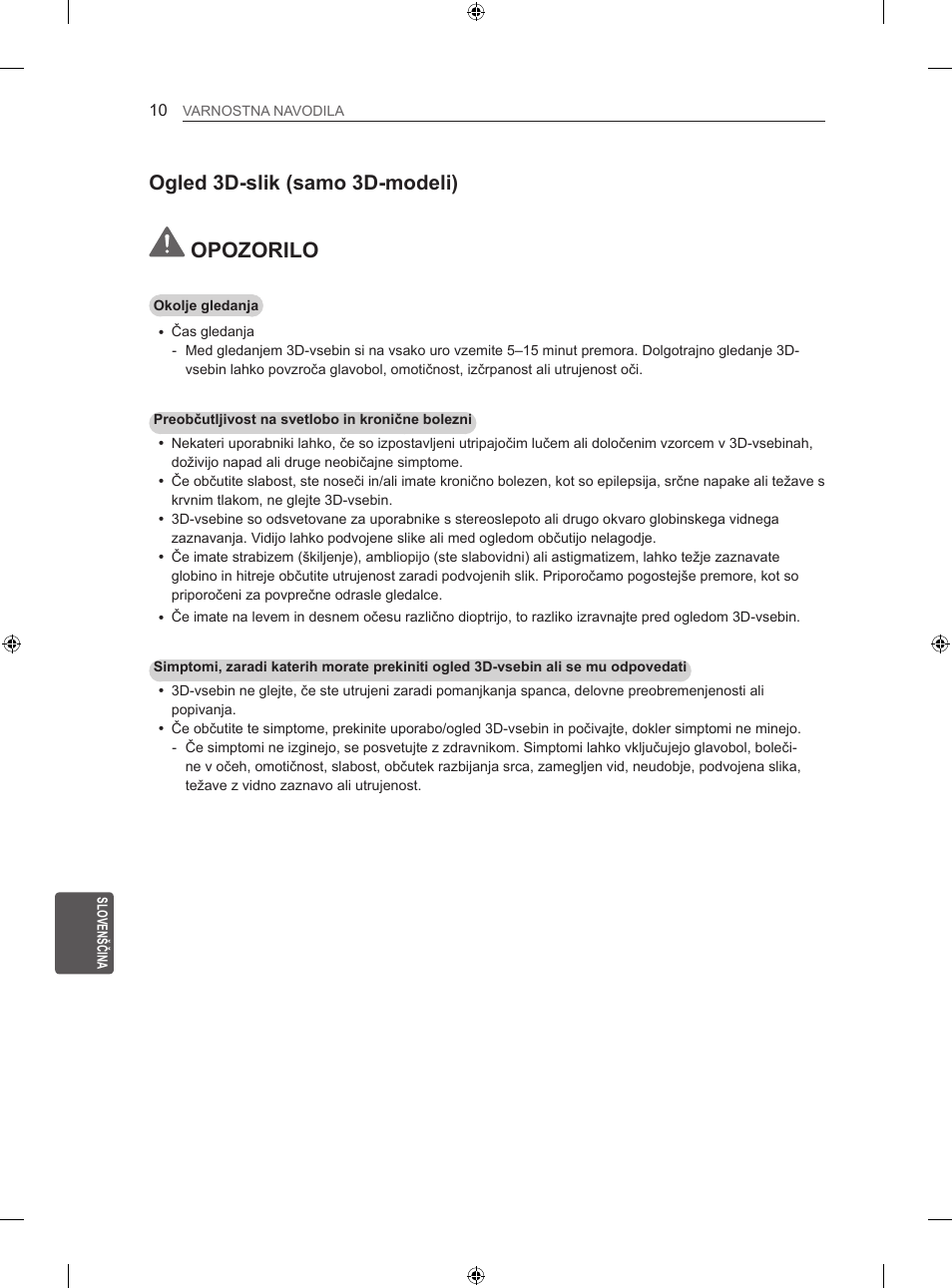 10 VARNOSTNA NAVODILA

Ogled 3D-slik (samo 3D-modeli)

OPOZORILO

Okolje gledanja

• Čas gledanja
- Med gledanjem 3D-vsebin si na vsako uro vzemite 5–15 minut premora. Dolgotrajno gledanje 3D-vsebin lahko povzroča glavobol, omotičnost, izčrpanost ali utrujenost oči.

Preobčutljivost na svetlobo in kronične bolezni

• Nekateri uporabniki lahko, če so izpostavljeni utripajočim lučem ali določenim vzorcem v 3D-vsebinah, doživijo napad ali druge neobičajne simptome.
• Če občutite slabost, ste noseči in/ali imate kronično bolezen, kot so epilepsija, srčne napake ali težave s krvnim tlakom, ne glejte 3D-vsebin.
• 3D-vsebine so odsvetovane za uporabnike s stereoslepoto ali drugo okvaro globinskega vidnega zaznavanja. Vidijo lahko podvojene slike ali med ogledom občutijo nelagodje.
• Če imate strabizem (škiljenje), ambliopijo (ste slabovidni) ali astigmatizem, lahko težje zaznavate globino in hitreje občutite utrujenost zaradi podvojenih slik. Priporočamo pogostejše premore, kot so priporočeni za povprečne odrasle gledalce.
• Če imate na levem in desnem očesu različno dioptrijo, to razliko izravnajte pred ogledom 3D-vsebin.

Simptomi, zaradi katerih morate prekiniti ogled 3D-vsebin ali se mu odpovedati

• 3D-vsebin ne glejte, če ste utrujeni zaradi pomanjkanja spanca, delovne preobremenjenosti ali popivanja.
• Če občutite te simptome, prekinite uporabo/ogled 3D-vsebin in počivajte, dokler simptomi ne minejo.
- Če simptomi ne izginejo, se posvetujte z zdravnikom. Simptomi lahko vključujejo glavobol, bolečine v očeh, omotičnost, slabost, občutek razbijanja srca, zamegljen vid, neudobje, podvojena slika, težave z vidno zaznavo ali utrujenost.

SLOVENŠČINA